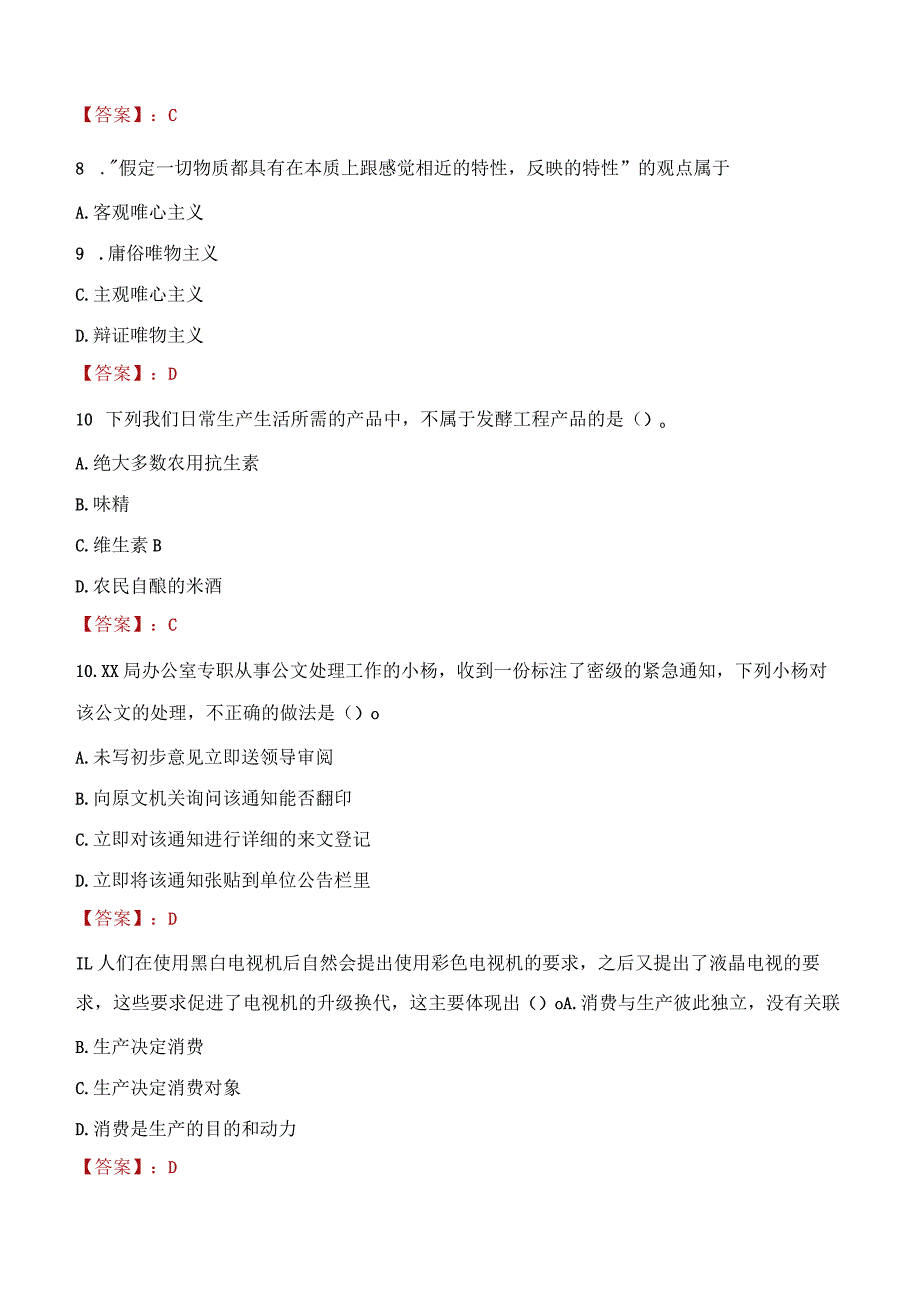 【答案】：C

8 ."假定一切物质都具有在本质上跟感觉相近的特性，反映的特性”的观点属于

A.客观唯心主义

9 .庸俗唯物主义

C.主观唯心主义

D.辩证唯物主义

【答案】：D

10 下列我们日常生产生活所需的产品中，不属于发酵工程产品的是()。

A.绝大多数农用抗生素

B.味精

C.维生素B

D.农民自酿的米酒

【答案】：C

10.XX局办公室专职从事公文处理工作的小杨，收到一份标注了密级的紧急通知，下列小杨对该公文的处理，不正确的做法是()o

A.未写初步意见立即送领导审阅

B.向原文机关询问该通知能否翻印

C.立即对该通知进行详细的来文登记

D.立即将该通知张贴到单位公告栏里

【答案】：D

IL人们在使用黑白电视机后自然会提出使用彩色电视机的要求，之后又提出了液晶电视的要求，这些要求促进了电视机的升级换代，这主要体现出()oA.消费与生产彼此独立，没有关联

B.生产决定消费

C.生产决定消费对象

D.消费是生产的目的和动力

【答案】：D